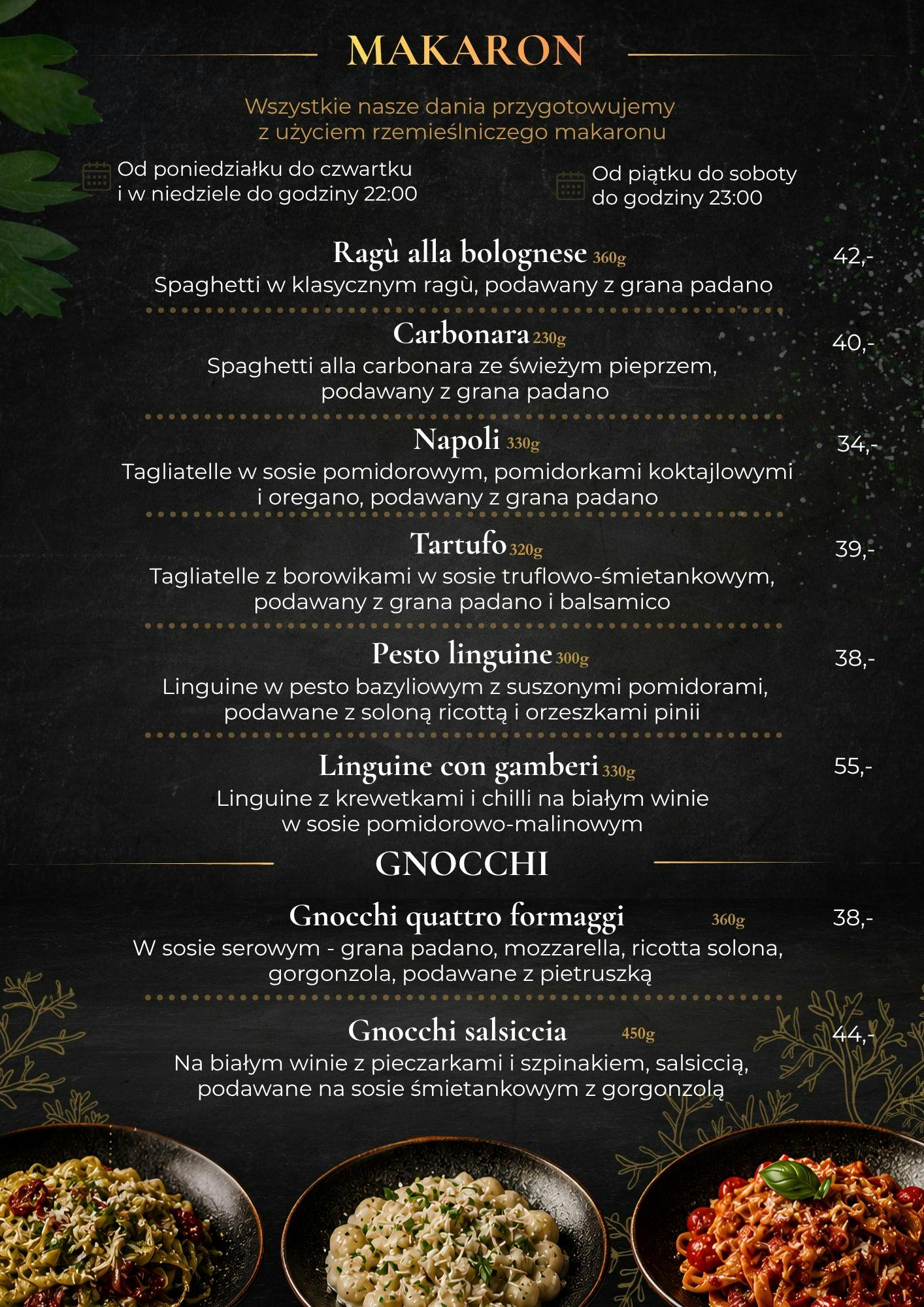 MAKARON

Wszystkie nasze dania przygotowujemy z użyciem rzemieślniczego makaronu

Od poniedziałku do czwartku i w niedziele do godziny 22:00

Od piątku do soboty do godziny 23:00

Ragù alla bolognese 360g 42,-
Spaghetti w klasycznym ragù, podawany z grana padano

Carbonara 230g 40,-
Spaghetti alla carbonara ze świeżym pieprzem, podawany z grana padano

Napoli 330g 34,-
Tagliatelle w sosie pomidorowym, pomidorkami koktajlowymi i oregano, podawany z grana padano

Tartufo 320g 39,-
Tagliatelle z borowikami w sosie truflowo-śmietankowym, podawany z grana padano i balsamico

Pesto linguine 300g 38,-
Linguine w pesto bazyliowym z suszonymi pomidorami, podawane z soloną ricottą i orzeszkami pinii

Linguine con gamberi 330g 55,-
Linguine z krewetkami i chilli na białym winie w sosie pomidorowo-malinowym

GNOCCHI

Gnocchi quattro formaggi 360g 38,-
W sosie serowym - grana padano, mozzarella, ricotta solona, gorgonzola, podawane z pietruszką

Gnocchi salsiccia 450g 44,-
Na białym winie z pieczarkami i szpinakiem, salsiccią, podawane na sosie śmietankowym z gorgonzolą